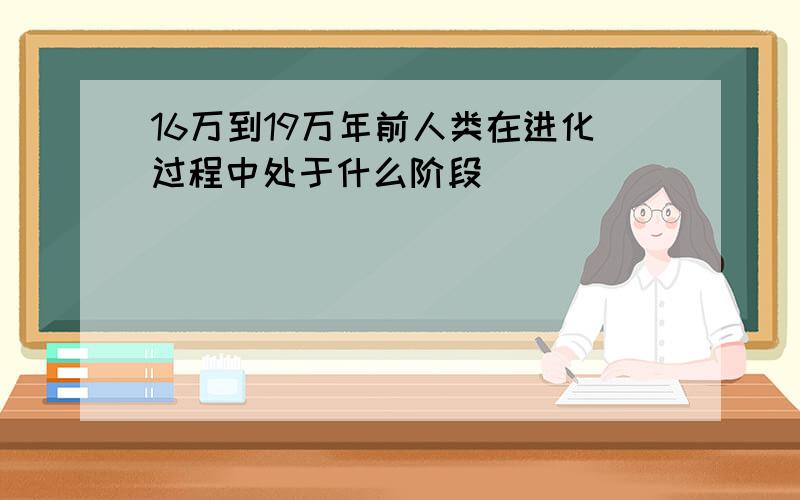 16万到19万年前人类在进化过程中处于什么阶段